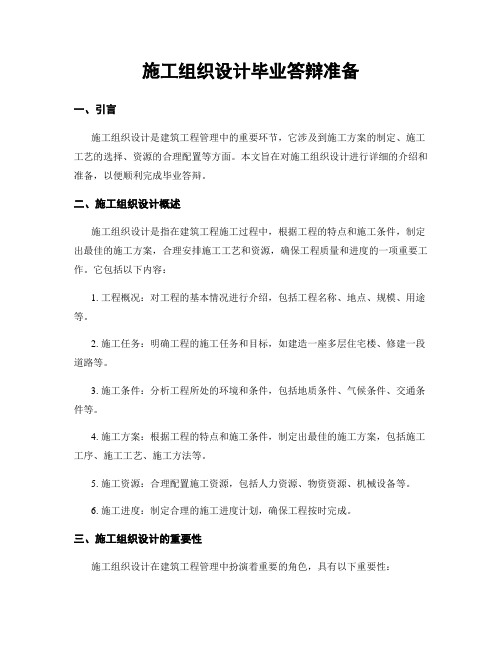 施工组织设计毕业答辩准备

一、引言

施工组织设计是建筑工程管理中的重要环节，它涉及到施工方案的制定、施工工艺的选择、资源的合理配置等方面。本文旨在对施工组织设计进行详细的介绍和准备，以便顺利完成毕业答辩。

二、施工组织设计概述

施工组织设计是指在建筑工程施工过程中，根据工程的特点和施工条件，制定出最佳的施工方案，合理安排施工工艺和资源，确保工程质量和进度的一项重要工作。它包括以下内容：

1. 工程概况：对工程的基本情况进行介绍，包括工程名称、地点、规模、用途等。

2. 施工任务：明确工程的施工任务和目标，如建造一座多层住宅楼、修建一段道路等。

3. 施工条件：分析工程所处的环境和条件，包括地质条件、气候条件、交通条件等。

4. 施工方案：根据工程的特点和施工条件，制定出最佳的施工方案，包括施工工序、施工工艺、施工方法等。

5. 施工资源：合理配置施工资源，包括人力资源、物资资源、机械设备等。

6. 施工进度：制定合理的施工进度计划，确保工程按时完成。

三、施工组织设计的重要性

施工组织设计在建筑工程管理中扮演着重要的角色，具有以下重要性：